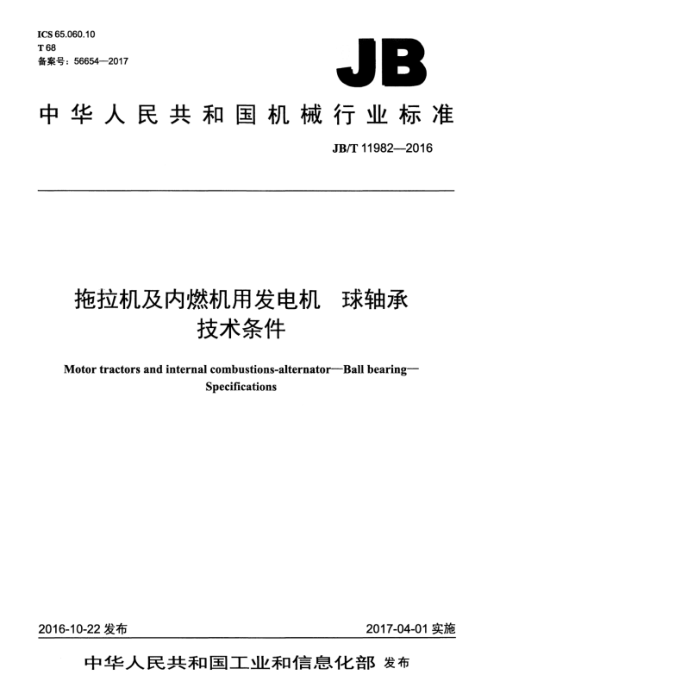 ICS 65.060.10
T 68
备案号：56654—2017

JB

中华人民共和国机械行业标准

JB/T 11982—2016

拖拉机及内燃机用发电机　球轴承
技术条件

Motor tractors and internal combustions-alternator—Ball bearing—Specifications

2016-10-22 发布

2017-04-01 实施

中华人民共和国工业和信息化部 发布